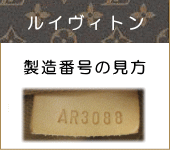 ルイヴィトン

製造番号の見方

AR3088